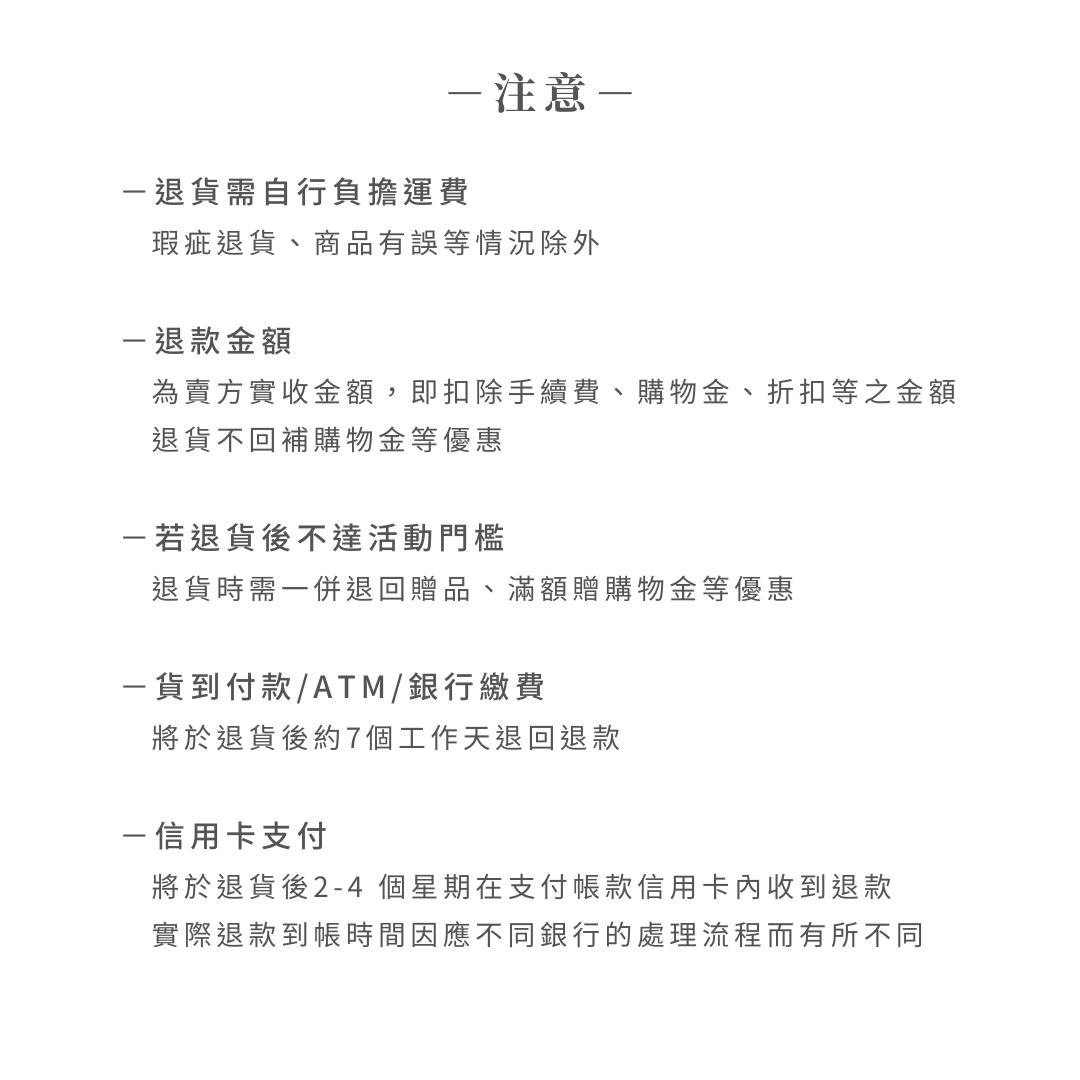 — 注意 —

— 退貨需自行負擔運費
瑕疵退貨、商品有誤等情況除外

— 退款金額
為賣方實收金額，即扣除手續費、購物金、折扣等之金額
退貨不回補購物金等優惠

— 若退貨後不達活動門檻
退貨時需一併退回贈品、滿額贈購物金等優惠

— 貨到付款/ATM/銀行繳費
將於退貨後約7個工作天退回退款

— 信用卡支付
將於退貨後2-4 個星期在支付帳款信用卡內收到退款
實際退款到帳時間因應不同銀行的處理流程而有所不同